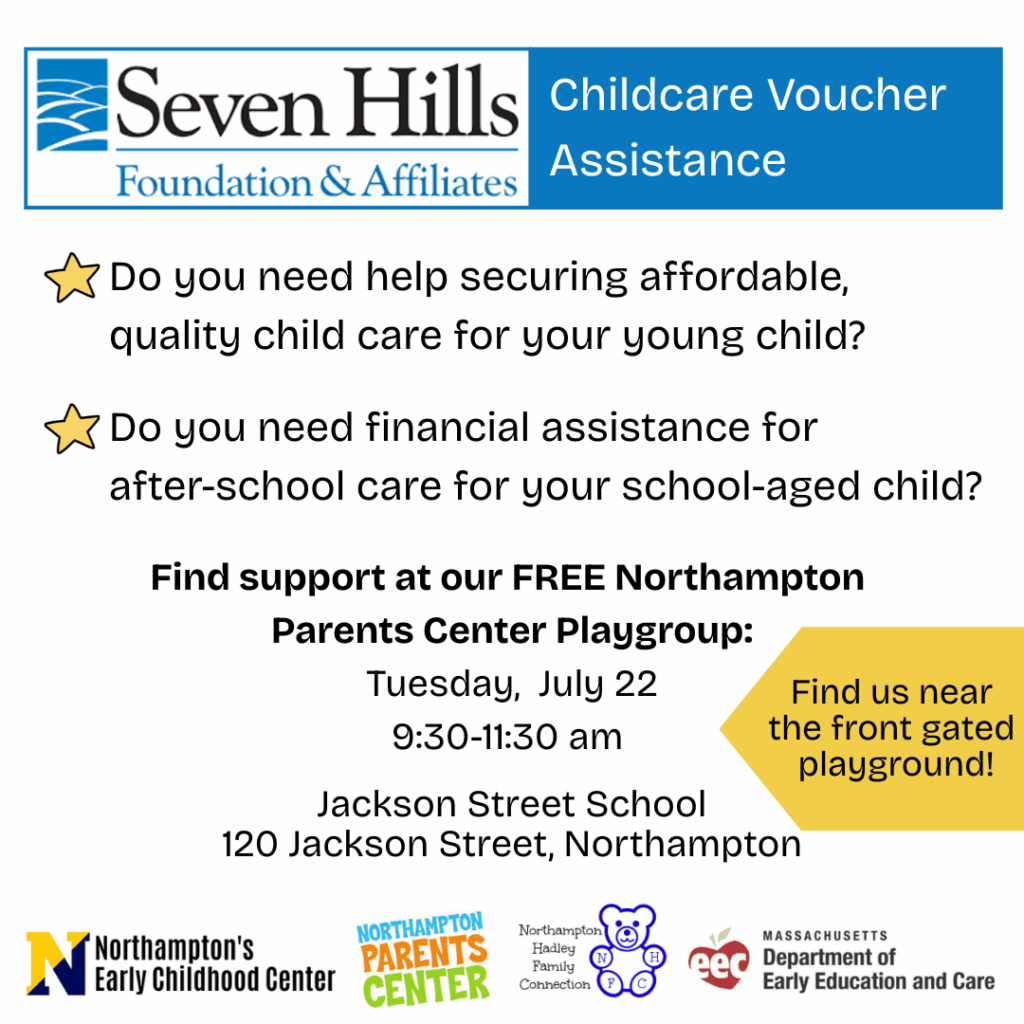 Seven Hills
Foundation & Affiliates

Childcare Voucher Assistance

Do you need help securing affordable, quality child care for your young child?

Do you need financial assistance for after-school care for your school-aged child?

Find support at our FREE Northampton Parents Center Playgroup:

Tuesday, July 22
9:30-11:30 am

Jackson Street School
120 Jackson Street, Northampton

Find us near the front gated playground!

N Northampton's Early Childhood Center

NORTHAMPTON PARENTS CENTER

Northampton Hadley Family Connection
N H F C

eec MASSACHUSETTS Department of Early Education and Care